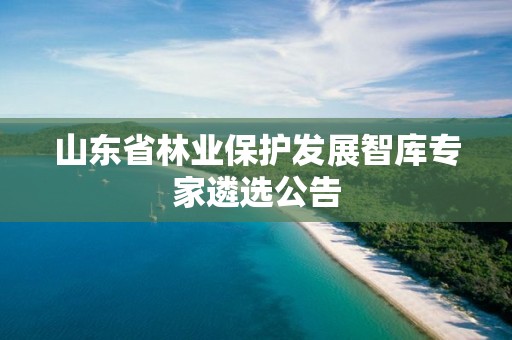 山东省林业保护发展智库专家遴选公告